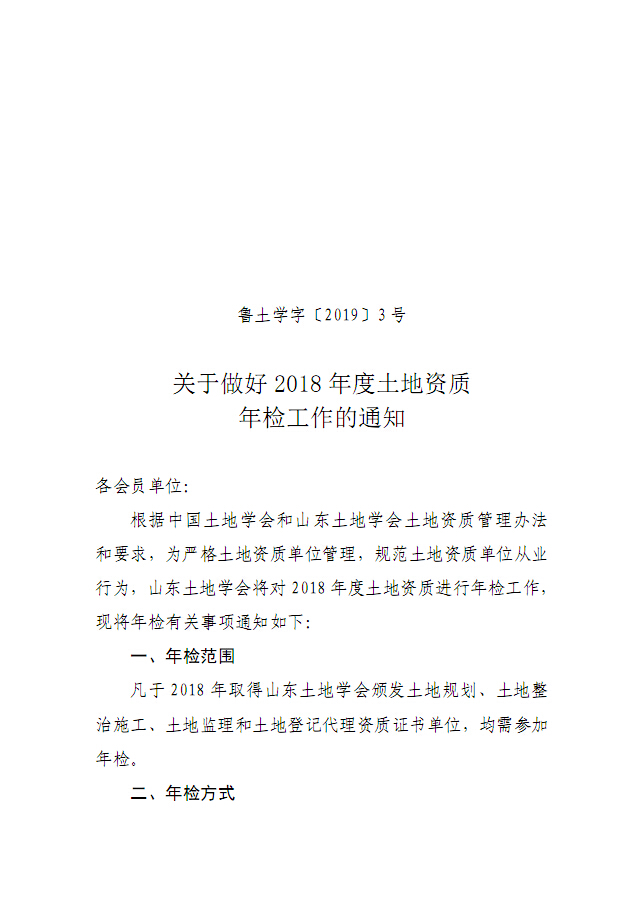 鲁土学字〔2019〕3号

关于做好2018年度土地资质
年检工作的通知

各会员单位:

根据中国土地学会和山东土地学会土地资质管理办法和要求，为严格土地资质单位管理，规范土地资质单位从业行为，山东土地学会将对2018年度土地资质进行年检工作，现将年检有关事项通知如下:

一、年检范围

凡于2018年取得山东土地学会颁发土地规划、土地整治施工、土地监理和土地登记代理资质证书单位，均需参加年检。

二、年检方式